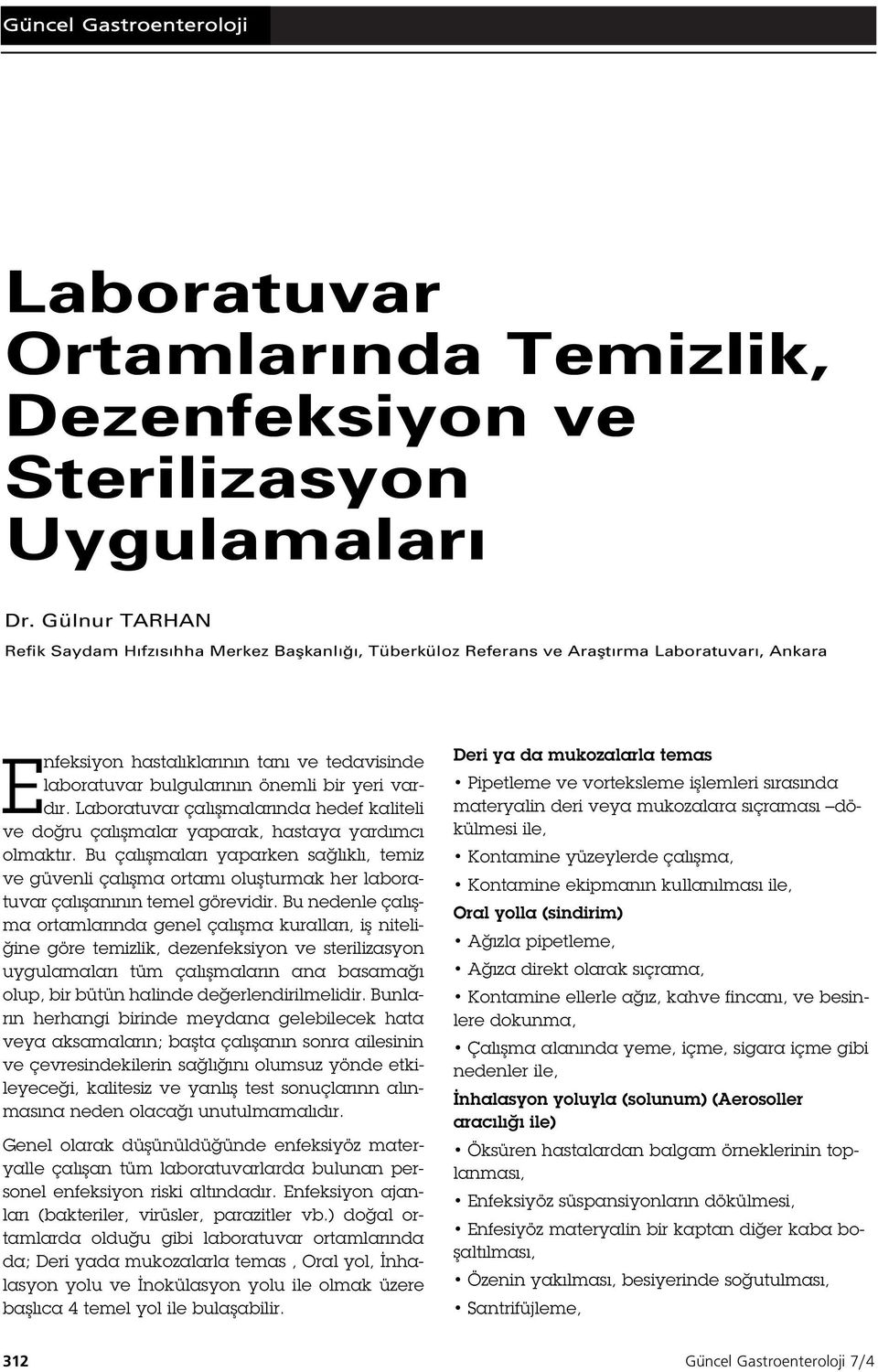 Güncel Gastroenteroloji

Laboratuvar Ortamlarında Temizlik, Dezenfeksiyon ve Sterilizasyon Uygulamaları

Dr. Gülnur TARHAN

Refik Saydam Hıfzısıhha Merkez Başkanlığı, Tüberküloz Referans ve Araştırma Laboratuvarı, Ankara

Enfeksiyon hastalıklarının tanı ve tedavisinde laboratuvar bulgularının önemli bir yeri vardır. Laboratuvar çalışmalarında hedef kaliteli ve doğru çalışmalar yaparak, hastaya yardımcı olmaktır. Bu çalışmaları yaparken sağlıklı, temiz ve güvenli çalışma ortamı oluşturmak her laboratuvar çalışanının temel görevidir. Bu nedenle çalışma ortamlarında genel çalışma kuralları, iş niteliğine göre temizlik, dezenfeksiyon ve sterilizasyon uygulamaları tüm çalışmaların ana basamağı olup, bir bütün halinde değerlendirilmelidir. Bunların herhangi birinde meydana gelebilecek hata veya aksamaların; başta çalışanın sonra ailesinin ve çevresindekilerin sağlığını olumsuz yönde etkileyeceği, kalitesiz ve yanlış test sonuçlarının alınmasına neden olacağı unutulmamalıdır.

Genel olarak düşünüldüğünde enfeksiyöz materyalle çalışan tüm laboratuvarlarda bulunan personel enfeksiyon riski altındadır. Enfeksiyon ajanları (bakteriler, virüsler, parazitler vb.) doğal ortamlarda olduğu gibi laboratuvar ortamlarında da; Deri yada mukozalarla temas , Oral yol, İnhalasyon yolu ve İnokülasyon yolu ile olmak üzere başlıca 4 temel yol ile bulaşabilir.

Deri ya da mukozalarla temas

• Pipetleme ve vorteksleme işlemleri sırasında materyalin deri veya mukozalara sıçraması –dökülmesi ile,

• Kontamine yüzeylerde çalışma,

• Kontamine ekipmanın kullanılması ile,

Oral yolla (sindirim)

• Ağızla pipetleme,

• Ağıza direkt olarak sıçrama,

• Kontamine ellerle ağız, kahve fincanı, ve besinlere dokunma,

• Çalışma alanında yeme, içme, sigara içme gibi nedenler ile,

İnhalasyon yoluyla (solunum) (Aerosoller aracılığı ile)

• Öksüren hastalardan balgam örneklerinin toplanması,

• Enfeksiyöz süspansiyonların dökülmesi,

• Enfesiyöz materyalin bir kaptan diğer kaba boşaltılması,

• Özenin yakılması, besiyerinde soğutulması,

• Santrifüjleme,

312

Güncel Gastroenteroloji 7/4